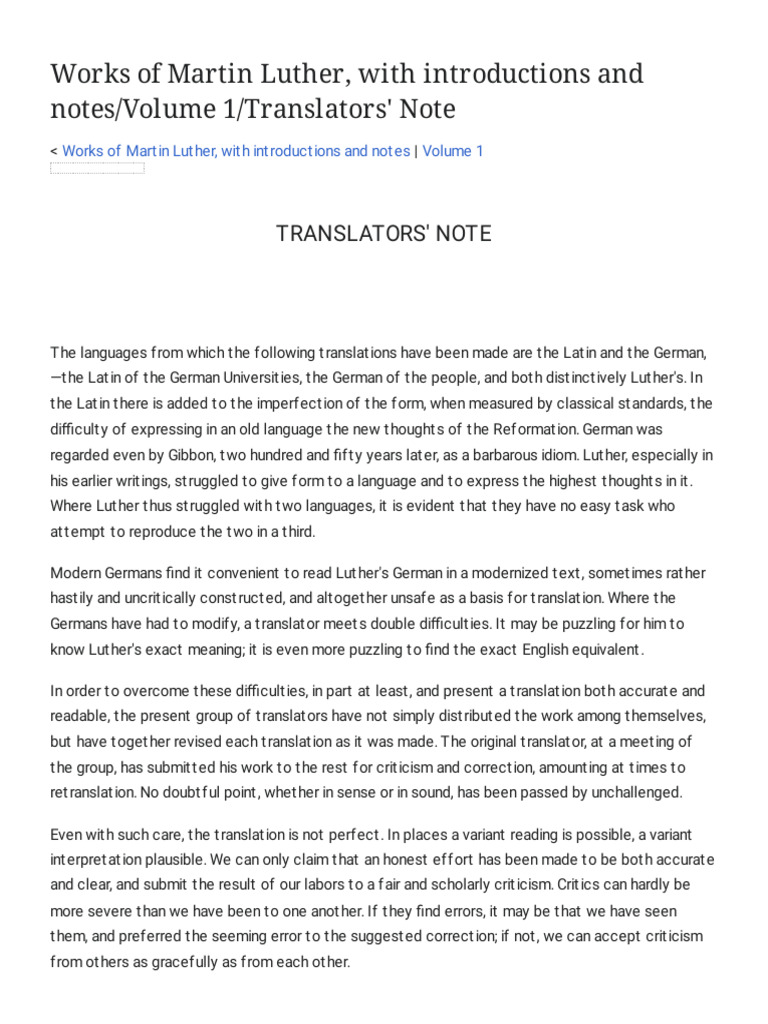 Works of Martin Luther, with introductions and notes/Volume 1/Translators' Note

< Works of Martin Luther, with introductions and notes | Volume 1

TRANSLATORS' NOTE

The languages from which the following translations have been made are the Latin and the German, —the Latin of the German Universities, the German of the people, and both distinctively Luther's. In the Latin there is added to the imperfection of the form, when measured by classical standards, the difficulty of expressing in an old language the new thoughts of the Reformation. German was regarded even by Gibbon, two hundred and fifty years later, as a barbarous idiom. Luther, especially in his earlier writings, struggled to give form to a language and to express the highest thoughts in it. Where Luther thus struggled with two languages, it is evident that they have no easy task who attempt to reproduce the two in a third.

Modern Germans find it convenient to read Luther's German in a modernized text, sometimes rather hastily and uncritically constructed, and altogether unsafe as a basis for translation. Where the Germans have had to modify, a translator meets double difficulties. It may be puzzling for him to know Luther's exact meaning; it is even more puzzling to find the exact English equivalent.

In order to overcome these difficulties, in part at least, and present a translation both accurate and readable, the present group of translators have not simply distributed the work among themselves, but have together revised each translation as it was made. The original translator, at a meeting of the group, has submitted his work to the rest for criticism and correction, amounting at times to retranslation. No doubtful point, whether in sense or in sound, has been passed by unchallenged.

Even with such care, the translation is not perfect. In places a variant reading is possible, a variant interpretation plausible. We can only claim that an honest effort has been made to be both accurate and clear, and submit the result of our labors to a fair and scholarly criticism. Critics can hardly be more severe than we have been to one another. If they find errors, it may be that we have seen them, and preferred the seeming error to the suggested correction; if not, we can accept criticism from others as gracefully as from each other.